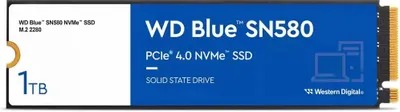 WD Blue™ SN580 NVMe™ SSD
M.2 2280

1TB

WD Blue™ SN580

PCIe® 4.0 NVMe™ SSD

SOLID STATE DRIVE

Western Digital®